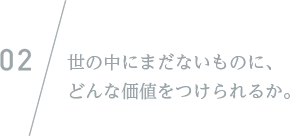 02

世の中にまだないものに、
どんな価値をつけられるか。